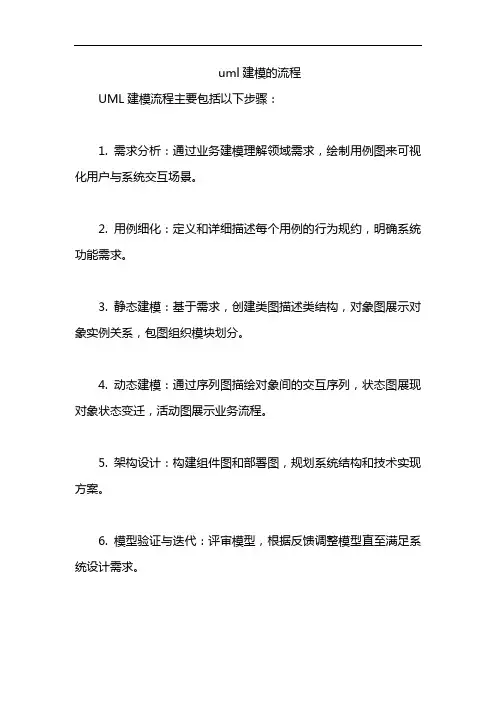 uml 建模的流程

UML 建模流程主要包括以下步骤：

1. 需求分析：通过业务建模理解领域需求，绘制用例图来可视化用户与系统交互场景。

2. 用例细化：定义和详细描述每个用例的行为规约，明确系统功能需求。

3. 静态建模：基于需求，创建类图描述类结构，对象图展示对象实例关系，包图组织模块划分。

4. 动态建模：通过序列图描绘对象间的交互序列，状态图展现对象状态变迁，活动图展示业务流程。

5. 架构设计：构建组件图和部署图，规划系统结构和技术实现方案。

6. 模型验证与迭代：评审模型，根据反馈调整模型直至满足系统设计需求。